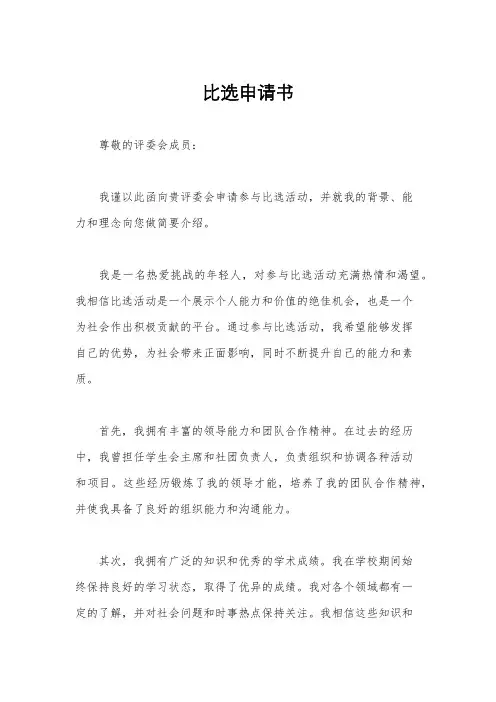 比选申请书

尊敬的评委会成员：

我谨以此函向贵评委会申请参与比选活动，并就我的背景、能力和理念向您做简要介绍。

我是一名热爱挑战的年轻人，对参与比选活动充满热情和渴望。我相信比选活动是一个展示个人能力和价值的绝佳机会，也是一个为社会作出积极贡献的平台。通过参与比选活动，我希望能够发挥自己的优势，为社会带来正面影响，同时不断提升自己的能力和素质。

首先，我拥有丰富的领导能力和团队合作精神。在过去的经历中，我曾担任学生会主席和社团负责人，负责组织和协调各种活动和项目。这些经历锻炼了我的领导才能，培养了我的团队合作精神，并使我具备了良好的组织能力和沟通能力。

其次，我拥有广泛的知识和优秀的学术成绩。我在学校期间始终保持良好的学习状态，取得了优异的成绩。我对各个领域都有一定的了解，并对社会问题和时事热点保持关注。我相信这些知识和